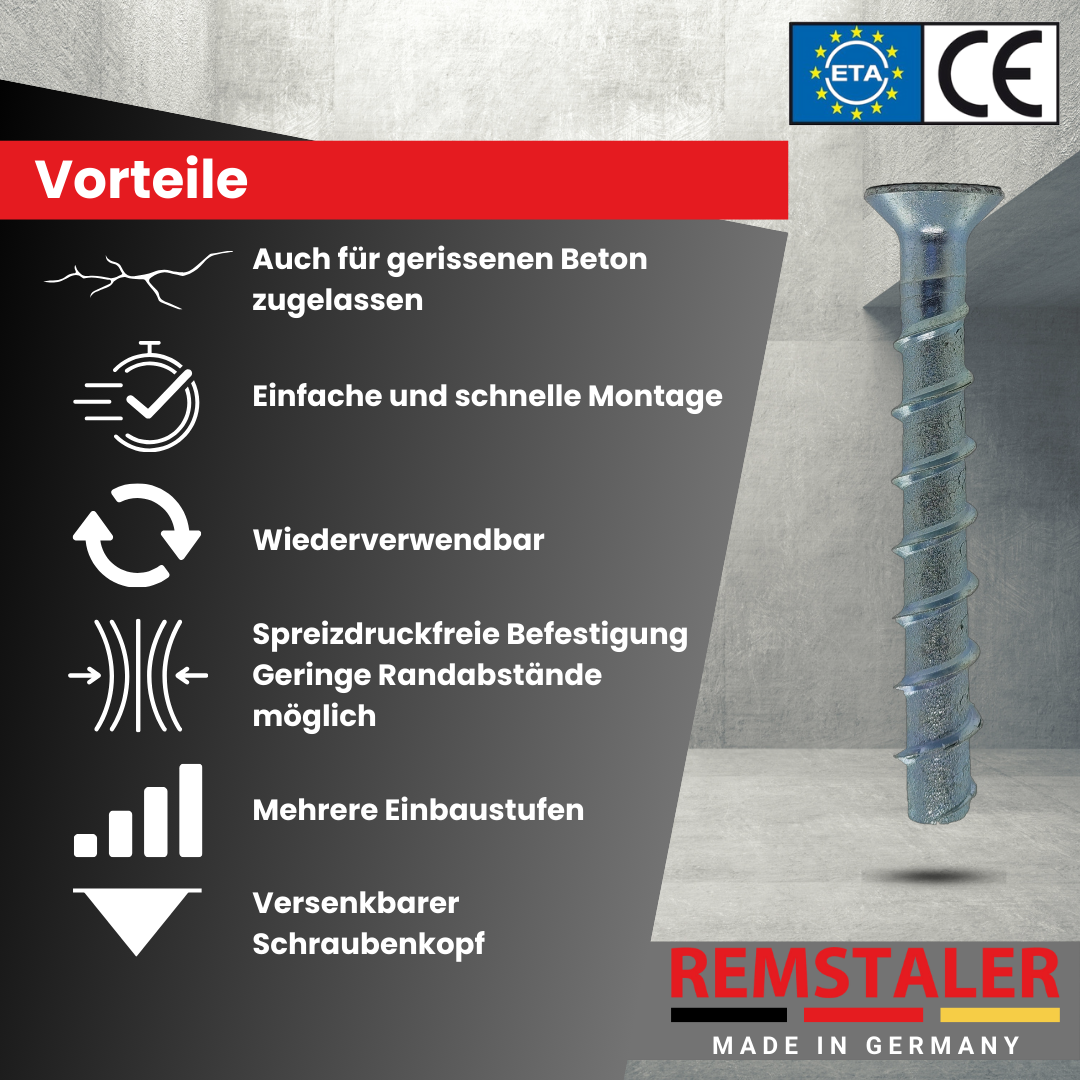 ETA

CE

Vorteile

Auch für gerissenen Beton zugelassen

Einfache und schnelle Montage

Wiederverwendbar

Spreizdruckfreie Befestigung
Geringe Randabstände möglich

Mehrere Einbaustufen

Versenkbarer Schraubenkopf

REMSTALER
MADE IN GERMANY